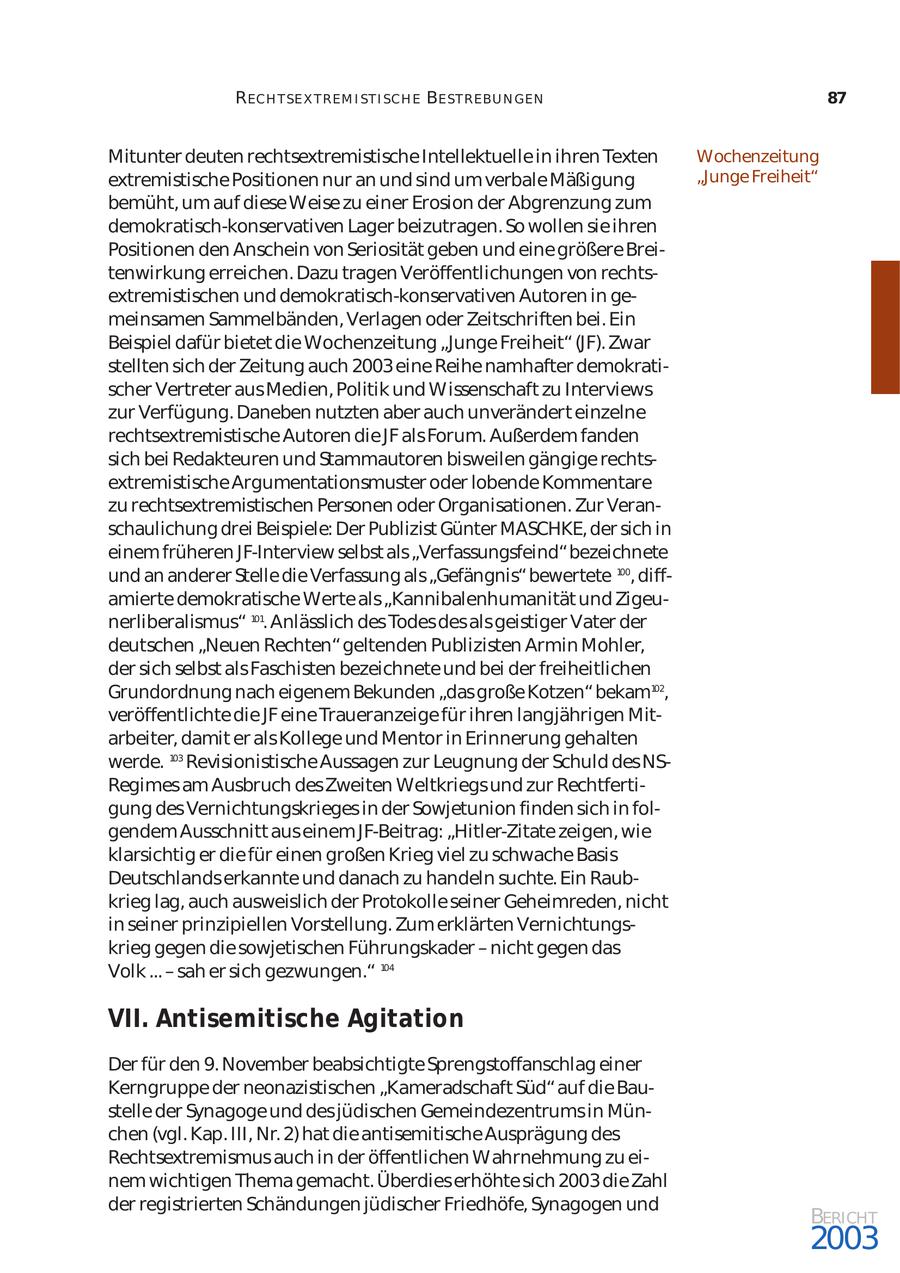 RECHTSEXTREMISTISCHE BESTREBUNGEN

87

Wochenzeitung „Junge Freiheit“

Mitunter deuten rechtsextremistische Intellektuelle in ihren Texten extremistische Positionen nur an und sind um verbale Mäßigung bemüht, um auf diese Weise zu einer Erosion der Abgrenzung zum demokratisch-konservativen Lager beizutragen. So wollen sie ihren Positionen den Anschein von Seriosität geben und eine größere Breitenwirkung erreichen. Dazu tragen Veröffentlichungen von rechtsextremistischen und demokratisch-konservativen Autoren in gemeinsamen Sammelbänden, Verlagen oder Zeitschriften bei. Ein Beispiel dafür bietet die Wochenzeitung „Junge Freiheit“ (JF). Zwar stellten sich der Zeitung auch 2003 eine Reihe namhafter demokratischer Vertreter aus Medien, Politik und Wissenschaft zu Interviews zur Verfügung. Daneben nutzten aber auch unverändert einzelne rechtsextremistische Autoren die JF als Forum. Außerdem fanden sich bei Redakteuren und Stammautoren bisweilen gängige rechtsextremistische Argumentationsmuster oder lobende Kommentare zu rechtsextremistischen Personen oder Organisationen. Zur Veranschaulichung drei Beispiele: Der Publizist Günter MASCHKE, der sich in einem früheren JF-Interview selbst als „Verfassungsfeind“ bezeichnete und an anderer Stelle die Verfassung als „Gefängnis“ bewertete $^{100}$, diffamierte demokratische Werte als „Kannibalenhumanität und Zigeunerliberalismus“ $^{101}$. Anlässlich des Todes des als geistiger Vater der deutschen „Neuen Rechten“ geltenden Publizisten Armin Mohler, der sich selbst als Faschisten bezeichnete und bei der freiheitlichen Grundordnung nach eigenem Bekunden „das große Kotzen“ bekam$^{102}$, veröffentlichte die JF eine Traueranzeige für ihren langjährigen Mitarbeiter, damit er als Kollege und Mentor in Erinnerung gehalten werde. $^{103}$ Revisionistische Aussagen zur Leugnung der Schuld des NS-Regimes am Ausbruch des Zweiten Weltkriegs und zur Rechtfertigung des Vernichtungskrieges in der Sowjetunion finden sich in folgendem Ausschnitt aus einem JF-Beitrag: „Hitler-Zitate zeigen, wie klarsichtig er die für einen großen Krieg viel zu schwache Basis Deutschlands erkannte und danach zu handeln suchte. Ein Raubkrieg lag, auch ausweislich der Protokolle seiner Geheimreden, nicht in seiner prinzipiellen Vorstellung. Zum erklärten Vernichtungskrieg gegen die sowjetischen Führungskader – nicht gegen das Volk ... – sah er sich gezwungen.“ $^{104}$

VII. Antisemitische Agitation

Der für den 9. November beabsichtigte Sprengstoffanschlag einer Kerngruppe der neonazistischen „Kameradschaft Süd“ auf die Baustelle der Synagoge und des jüdischen Gemeindezentrums in München (vgl. Kap. III, Nr. 2) hat die antisemitische Ausprägung des Rechtsextremismus auch in der öffentlichen Wahrnehmung zu einem wichtigen Thema gemacht. Überdies erhöhte sich 2003 die Zahl der registrierten Schändungen jüdischer Friedhöfe, Synagogen und

BERICHT 2003